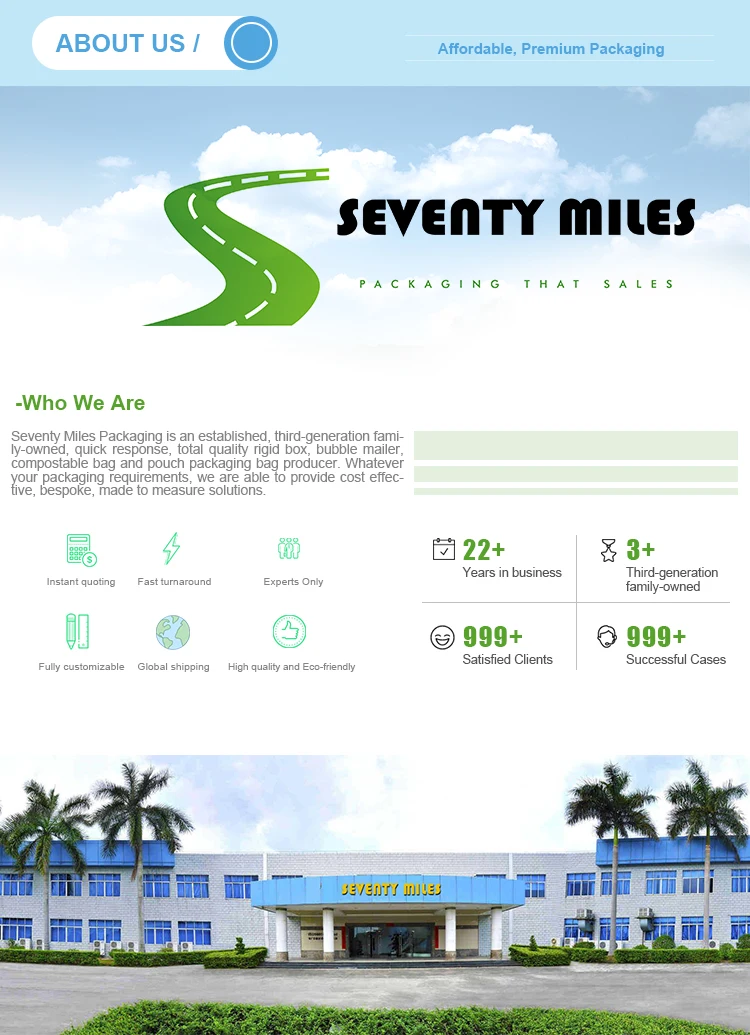 ABOUT US /

Affordable, Premium Packaging

SEVENTY MILES

PACKAGING THAT SALES

-Who We Are

Seventy Miles Packaging is an established, third-generation family-owned, quick response, total quality rigid box, bubble mailer, compostable bag and pouch packaging bag producer. Whatever your packaging requirements, we are able to provide cost effective, bespoke, made to measure solutions.

Instant quoting
Fast turnaround
Experts Only
Fully customizable
Global shipping
High quality and Eco-friendly

22+
Years in business

3+
Third-generation family-owned

999+
Satisfied Clients

999+
Successful Cases

SEVENTY MILES